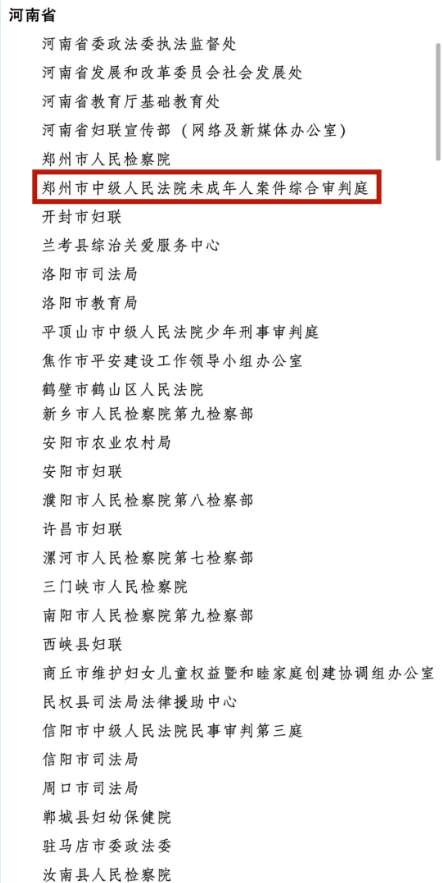 河南省

河南省委政法委执法监督处

河南省发展和改革委员会社会发展处

河南省教育厅基础教育处

河南省妇联宣传部（网络及新媒体办公室）

郑州市人民检察院

郑州市中级人民法院未成年人案件综合审判庭

开封市妇联

兰考县综治关爱服务中心

洛阳市司法局

洛阳市教育局

平顶山市中级人民法院少年刑事审判庭

焦作市平安建设工作领导小组办公室

鹤壁市鹤山区人民法院

新乡市人民检察院第九检察部

安阳市农业农村局

安阳市妇联

濮阳市人民检察院第八检察部

许昌市妇联

漯河市人民检察院第七检察部

三门峡市人民检察院

南阳市人民检察院第九检察部

西峡县妇联

商丘市维护妇女儿童权益暨和睦家庭创建协调组办公室

民权县司法局法律援助中心

信阳市中级人民法院民事审判第三庭

信阳市司法局

周口市司法局

郸城县妇幼保健院

驻马店市委政法委

汝南县人民检察院